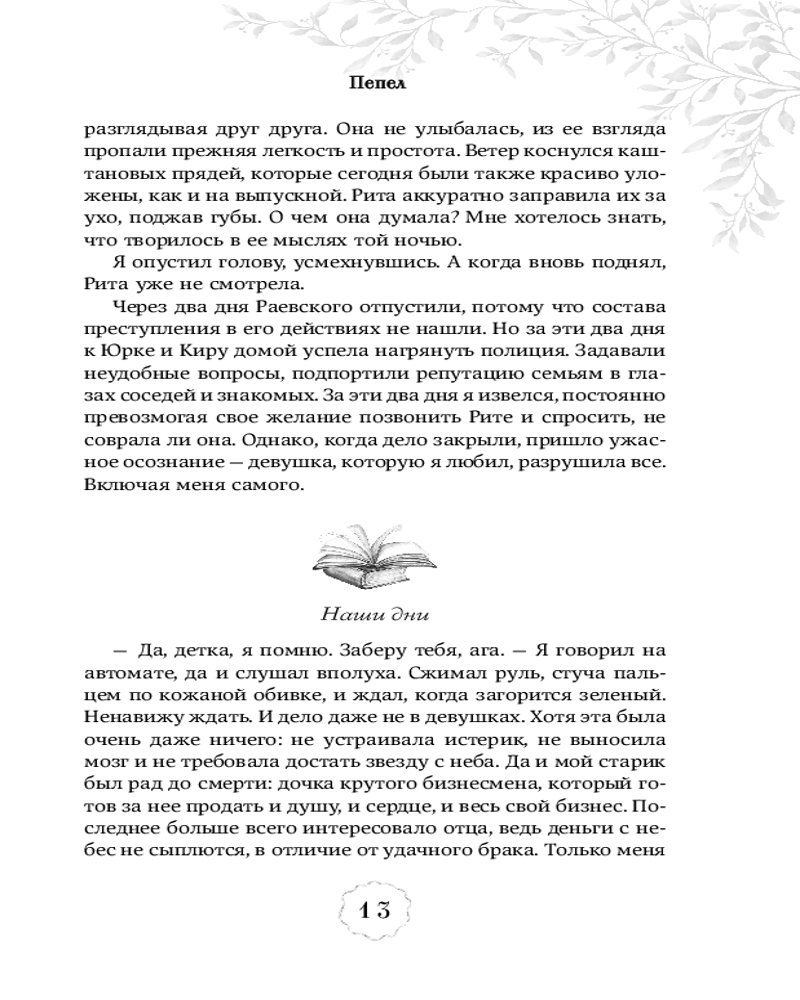 Пепел

разглядывая друг друга. Она не улыбалась, из ее взгляда пропали прежняя легкость и простота. Ветер коснулся каштановых прядей, которые сегодня были также красиво уложены, как и на выпускной. Рита аккуратно заправила их за ухо, поджав губы. О чем она думала? Мне хотелось знать, что творилось в ее мыслях той ночью.

Я опустил голову, усмехнувшись. А когда вновь поднял, Рита уже не смотрела.

Через два дня Раевского отпустили, потому что состава преступления в его действиях не нашли. Но за эти два дня к Юрке и Киру домой успела нагрянуть полиция. Задавали неудобные вопросы, подпортили репутацию семьям в глазах соседей и знакомых. За эти два дня я извелся, постоянно превозмогая свое желание позвонить Рите и спросить, не соврала ли она. Однако, когда дело закрыли, пришло ужасное осознание — девушка, которую я любил, разрушила все. Включая меня самого.

Наши дни

— Да, детка, я помню. Заберу тебя, ага. — Я говорил на автомате, да и слушал вполуха. Сжимал руль, стуча пальцем по кожаной обивке, и ждал, когда загорится зеленый. Ненавижу ждать. И дело даже не в девушках. Хотя эта была очень даже ничего: не устраивала истерик, не выносила мозг и не требовала достать звезду с неба. Да и мой старик был рад до смерти: дочка крутого бизнесмена, который готов за нее продать и душу, и сердце, и весь свой бизнес. Последнее больше всего интересовало отца, ведь деньги с небес не сыплются, в отличие от удачного брака. Только меня

13